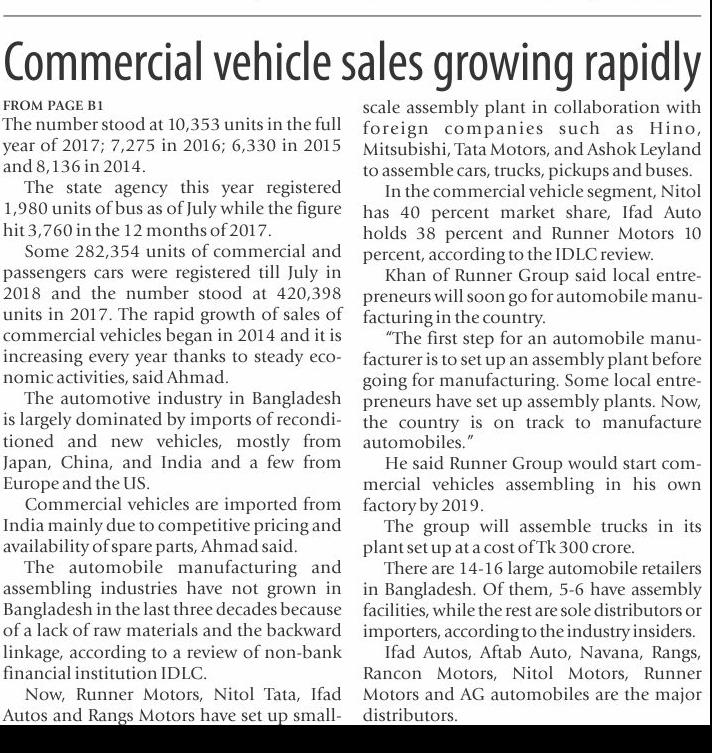 Commercial vehicle sales growing rapidly

FROM PAGE B1

The number stood at 10,353 units in the full year of 2017; 7,275 in 2016; 6,330 in 2015 and 8,136 in 2014.

The state agency this year registered 1,980 units of bus as of July while the figure hit 3,760 in the 12 months of 2017.

Some 282,354 units of commercial and passengers cars were registered till July in 2018 and the number stood at 420,398 units in 2017. The rapid growth of sales of commercial vehicles began in 2014 and it is increasing every year thanks to steady economic activities, said Ahmad.

The automotive industry in Bangladesh is largely dominated by imports of reconditioned and new vehicles, mostly from Japan, China, and India and a few from Europe and the US.

Commercial vehicles are imported from India mainly due to competitive pricing and availability of spare parts, Ahmad said.

The automobile manufacturing and assembling industries have not grown in Bangladesh in the last three decades because of a lack of raw materials and the backward linkage, according to a review of non-bank financial institution IDLC.

Now, Runner Motors, Nitol Tata, Ifad Autos and Rangs Motors have set up small-scale assembly plant in collaboration with foreign companies such as Hino, Mitsubishi, Tata Motors, and Ashok Leyland to assemble cars, trucks, pickups and buses.

In the commercial vehicle segment, Nitol has 40 percent market share, Ifad Auto holds 38 percent and Runner Motors 10 percent, according to the IDLC review.

Khan of Runner Group said local entrepreneurs will soon go for automobile manufacturing in the country.

"The first step for an automobile manufacturer is to set up an assembly plant before going for manufacturing. Some local entrepreneurs have set up assembly plants. Now, the country is on track to manufacture automobiles."

He said Runner Group would start commercial vehicles assembling in his own factory by 2019.

The group will assemble trucks in its plant set up at a cost of Tk 300 crore.

There are 14-16 large automobile retailers in Bangladesh. Of them, 5-6 have assembly facilities, while the rest are sole distributors or importers, according to the industry insiders.

Ifad Autos, Aftab Auto, Navana, Rangs, Rancon Motors, Nitol Motors, Runner Motors and AG automobiles are the major distributors.